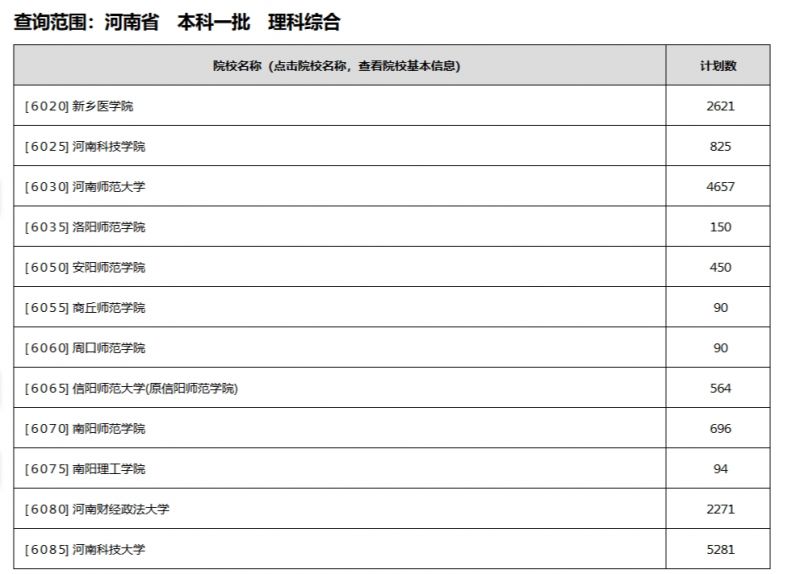 查询范围：河南省　本科一批　理科综合

| 院校名称（点击院校名称，查看院校基本信息） | 计划数 |
|---|---|
| [6020] 新乡医学院 | 2621 |
| [6025] 河南科技学院 | 825 |
| [6030] 河南师范大学 | 4657 |
| [6035] 洛阳师范学院 | 150 |
| [6050] 安阳师范学院 | 450 |
| [6055] 商丘师范学院 | 90 |
| [6060] 周口师范学院 | 90 |
| [6065] 信阳师范大学(原信阳师范学院) | 564 |
| [6070] 南阳师范学院 | 696 |
| [6075] 南阳理工学院 | 94 |
| [6080] 河南财经政法大学 | 2271 |
| [6085] 河南科技大学 | 5281 |